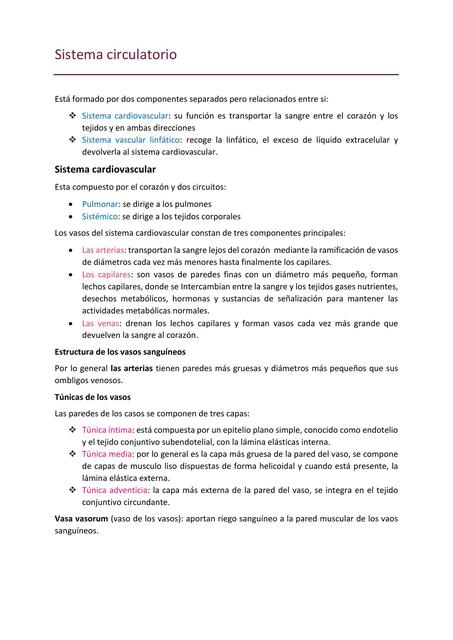 Sistema circulatorio

Está formado por dos componentes separados pero relacionados entre si:

❖ Sistema cardiovascular: su función es transportar la sangre entre el corazón y los tejidos y en ambas direcciones
❖ Sistema vascular linfático: recoge la linfático, el exceso de líquido extracelular y devolverla al sistema cardiovascular.

Sistema cardiovascular

Esta compuesto por el corazón y dos circuitos:

• Pulmonar: se dirige a los pulmones
• Sistémico: se dirige a los tejidos corporales

Los vasos del sistema cardiovascular constan de tres componentes principales:

• Las arterias: transportan la sangre lejos del corazón mediante la ramificación de vasos de diámetros cada vez más menores hasta finalmente los capilares.
• Los capilares: son vasos de paredes finas con un diámetro más pequeño, forman lechos capilares, donde se Intercambian entre la sangre y los tejidos gases nutrientes, desechos metabólicos, hormonas y sustancias de señalización para mantener las actividades metabólicas normales.
• Las venas: drenan los lechos capilares y forman vasos cada vez más grande que devuelven la sangre al corazón.

Estructura de los vasos sanguíneos

Por lo general las arterias tienen paredes más gruesas y diámetros más pequeños que sus ombligos venosos.

Túnicas de los vasos

Las paredes de los casos se componen de tres capas:

❖ Túnica íntima: está compuesta por un epitelio plano simple, conocido como endotelio y el tejido conjuntivo subendotelial, con la lámina elásticas interna.
❖ Túnica media: por lo general es la capa más gruesa de la pared del vaso, se compone de capas de musculo liso dispuestas de forma helicoidal y cuando está presente, la lámina elástica externa.
❖ Túnica adventicia: la capa más externa de la pared del vaso, se integra en el tejido conjuntivo circundante.

Vasa vasorum (vaso de los vasos): aportan riego sanguíneo a la pared muscular de los vaos sanguíneos.